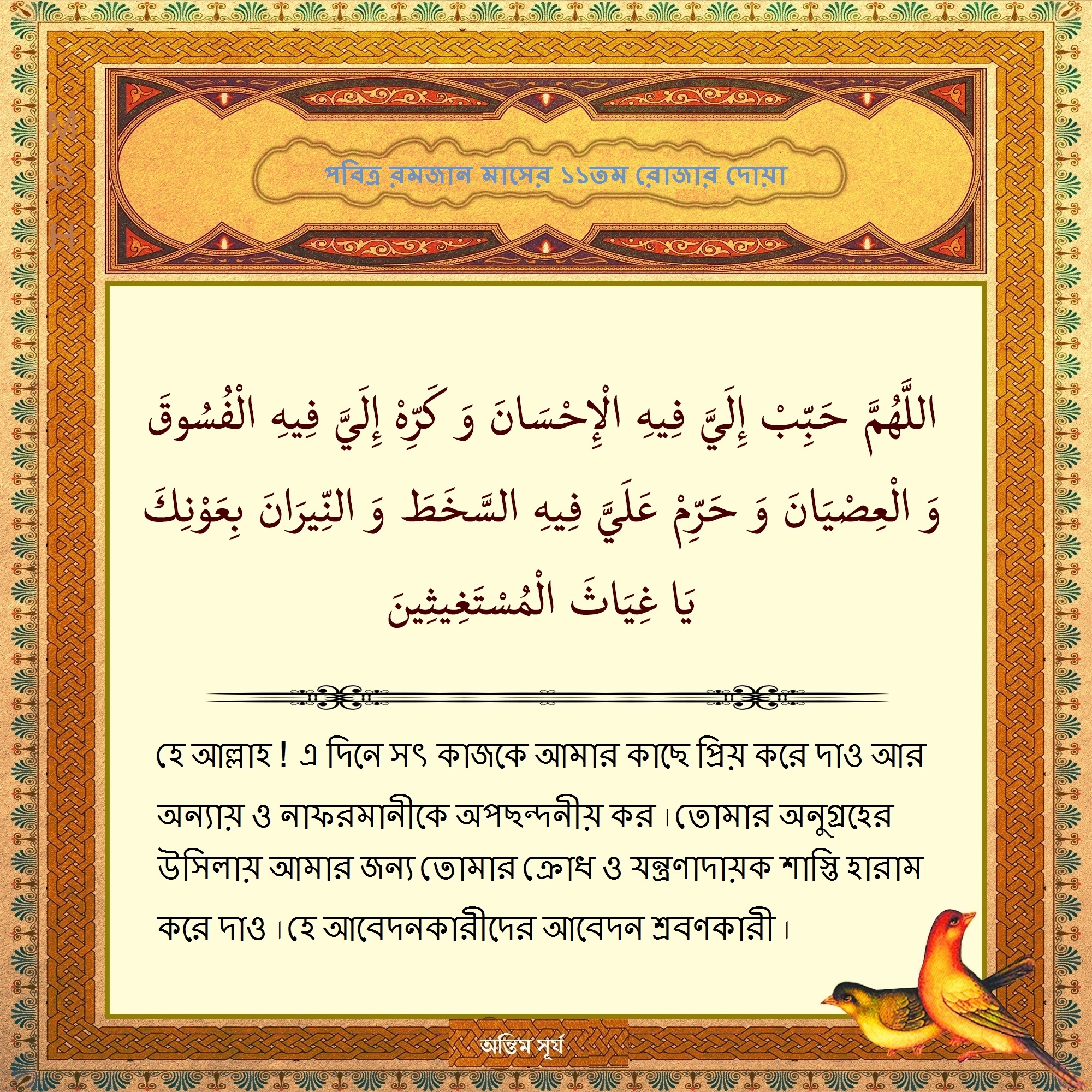 M
S
H

পবিত্র রমজান মাসের ১১তম রোজার দোয়া

اللَّهُمَّ حَبِّبْ إِلَيَّ فِيهِ الْإِحْسَانَ وَ كَرِّهْ إِلَيَّ فِيهِ الْفُسُوقَ وَ الْعِصْيَانَ وَ حَرِّمْ عَلَيَّ فِيهِ السَّخَطَ وَ النِّيرَانَ بِعَوْنِكَ يَا غِيَاثَ الْمُسْتَغِيثِينَ

হে আল্লাহ ! এ দিনে সৎ কাজকে আমার কাছে প্রিয় করে দাও আর অন্যায় ও নাফরমানীকে অপছন্দনীয় কর। তোমার অনুগ্রহের উসিলায় আমার জন্য তোমার ক্রোধ ও যন্ত্রণাদায়ক শাস্তি হারাম করে দাও। হে আবেদনকারীদের আবেদন শ্রবণকারী।

অন্তিম সূর্য